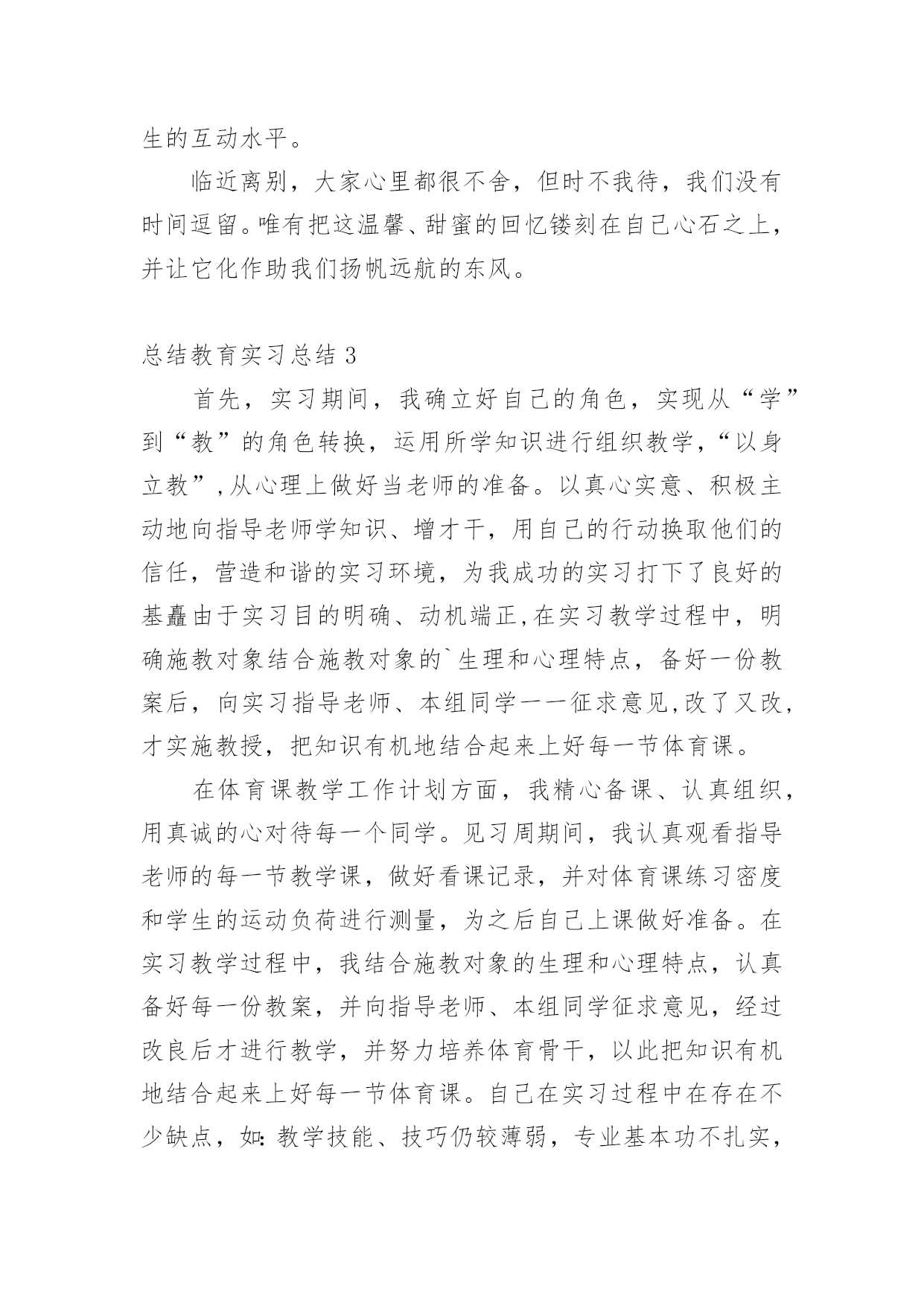 生的互动水平。

临近离别，大家心里都很不舍，但时不我待，我们没有时间逗留。唯有把这温馨、甜蜜的回忆镂刻在自己心石之上，并让它化作助我们扬帆远航的东风。

总结教育实习总结 3

首先，实习期间，我确立好自己的角色，实现从“学”到“教”的角色转换，运用所学知识进行组织教学，“以身立教”，从心理上做好当老师的准备。以真心实意、积极主动地向指导老师学知识、增才干，用自己的行动换取他们的信任，营造和谐的实习环境，为我成功的实习打下了良好的基矗由于实习目的明确、动机端正，在实习教学过程中，明确施教对象结合施教对象的`生理和心理特点，备好一份教案后，向实习指导老师、本组同学一一征求意见，改了又改，才实施教授，把知识有机地结合起来上好每一节体育课。

在体育课教学工作计划方面，我精心备课、认真组织，用真诚的心对待每一个同学。见习周期间，我认真观看指导老师的每一节教学课，做好看课记录，并对体育课练习密度和学生的运动负荷进行测量，为之后自己上课做好准备。在实习教学过程中，我结合施教对象的生理和心理特点，认真备好每一份教案，并向指导老师、本组同学征求意见，经过改良后才进行教学，并努力培养体育骨干，以此把知识有机地结合起来上好每一节体育课。自己在实习过程中在存在不少缺点，如：教学技能、技巧仍较薄弱，专业基本功不扎实，